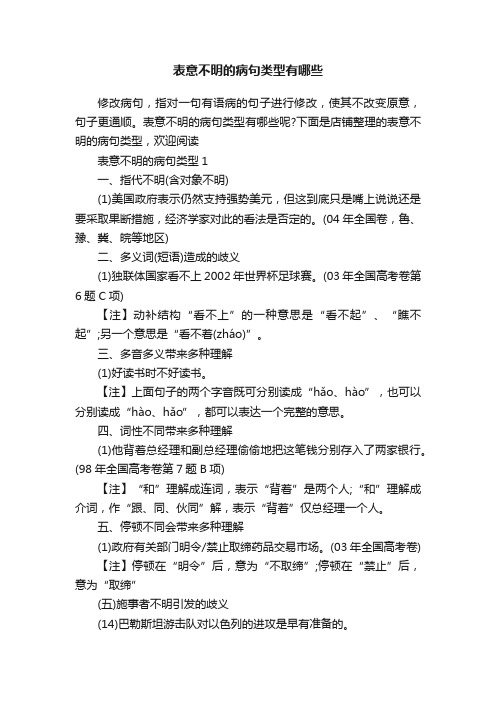 表意不明的病句类型有哪些

修改病句，指对一句有语病的句子进行修改，使其不改变原意，句子更通顺。表意不明的病句类型有哪些呢?下面是店铺整理的表意不明的病句类型，欢迎阅读

表意不明的病句类型 1

一、指代不明(含对象不明)

(1)美国政府表示仍然支持强势美元，但这到底只是嘴上说说还是要采取果断措施，经济学家对此的看法是否定的。(04 年全国卷，鲁、豫、冀、皖等地区)

二、多义词(短语)造成的歧义

(1)独联体国家看不上 2002 年世界杯足球赛。(03 年全国高考卷第 6 题 C 项)

【注】动补结构“看不上”的一种意思是“看不起”、“瞧不起”;另一个意思是“看不着(zháo)”。

三、多音多义带来多种理解

(1)好读书时不好读书。

【注】上面句子的两个字音既可分别读成“hǎo、hào”，也可以分别读成“hào、hǎo”，都可以表达一个完整的意思。

四、词性不同带来多种理解

(1)他背着总经理和副总经理偷偷地把这笔钱分别存入了两家银行。(98 年全国高考卷第 7 题 B 项)

【注】“和”理解成连词，表示“背着”是两个人;“和”理解成介词，作“跟、同、伙同”解，表示“背着”仅总经理一个人。

五、停顿不同会带来多种理解

(1)政府有关部门明令/禁止取缔药品交易市场。(03 年全国高考卷)

【注】停顿在“明令”后，意为“不取缔”;停顿在“禁止”后，意为“取缔”

(五)施事者不明引发的歧义

(14)巴勒斯坦游击队对以色列的进攻是早有准备的。